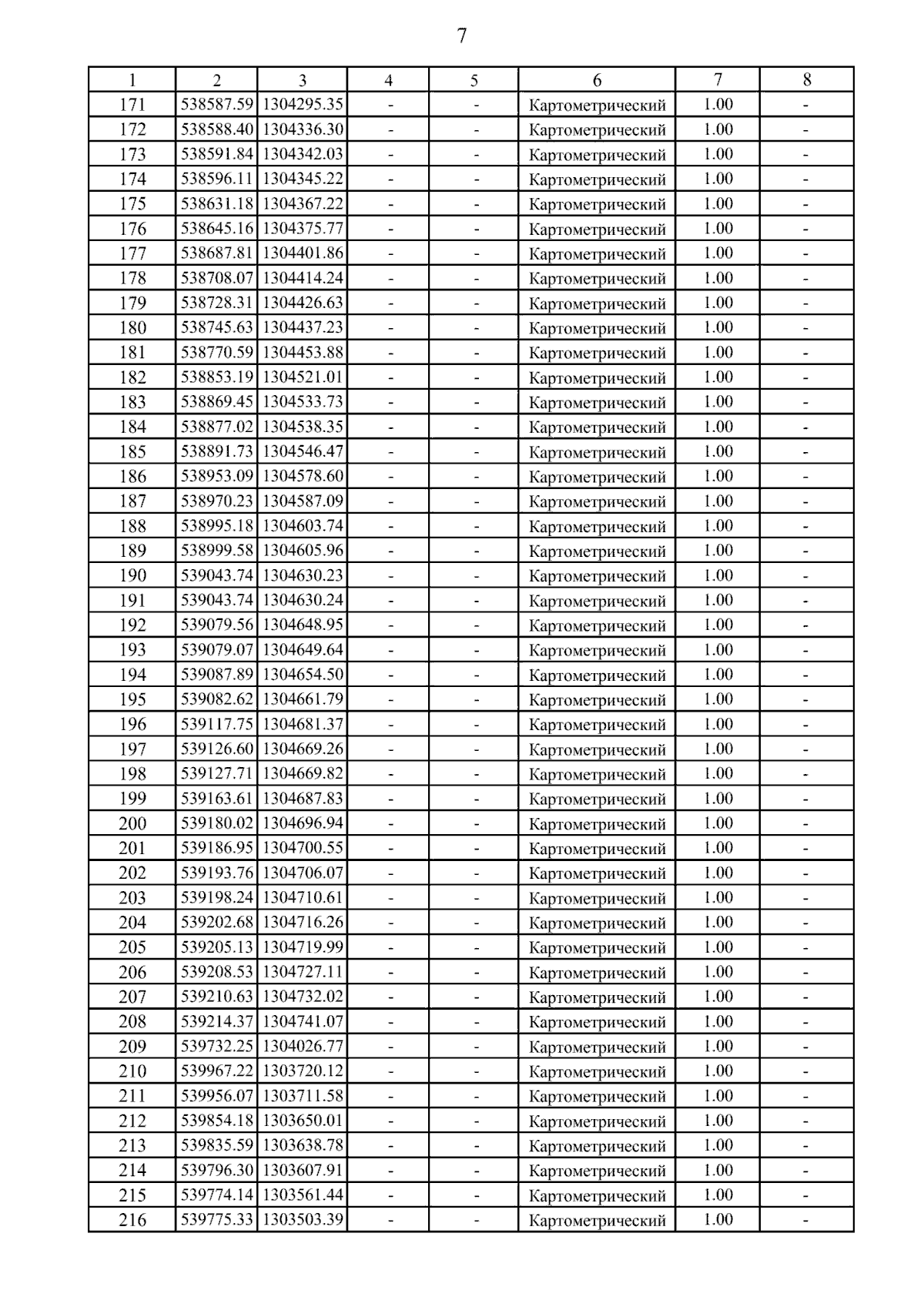 7

| 1 | 2 | 3 | 4 | 5 | 6 | 7 | 8 |
|---|---|---|---|---|---|---|---|
| 171 | 538587.59 | 1304295.35 | - | - | Картометрический | 1.00 | - |
| 172 | 538588.40 | 1304336.30 | - | - | Картометрический | 1.00 | - |
| 173 | 538591.84 | 1304342.03 | - | - | Картометрический | 1.00 | - |
| 174 | 538596.11 | 1304345.22 | - | - | Картометрический | 1.00 | - |
| 175 | 538631.18 | 1304367.22 | - | - | Картометрический | 1.00 | - |
| 176 | 538645.16 | 1304375.77 | - | - | Картометрический | 1.00 | - |
| 177 | 538687.81 | 1304401.86 | - | - | Картометрический | 1.00 | - |
| 178 | 538708.07 | 1304414.24 | - | - | Картометрический | 1.00 | - |
| 179 | 538728.31 | 1304426.63 | - | - | Картометрический | 1.00 | - |
| 180 | 538745.63 | 1304437.23 | - | - | Картометрический | 1.00 | - |
| 181 | 538770.59 | 1304453.88 | - | - | Картометрический | 1.00 | - |
| 182 | 538853.19 | 1304521.01 | - | - | Картометрический | 1.00 | - |
| 183 | 538869.45 | 1304533.73 | - | - | Картометрический | 1.00 | - |
| 184 | 538877.02 | 1304538.35 | - | - | Картометрический | 1.00 | - |
| 185 | 538891.73 | 1304546.47 | - | - | Картометрический | 1.00 | - |
| 186 | 538953.09 | 1304578.60 | - | - | Картометрический | 1.00 | - |
| 187 | 538970.23 | 1304587.09 | - | - | Картометрический | 1.00 | - |
| 188 | 538995.18 | 1304603.74 | - | - | Картометрический | 1.00 | - |
| 189 | 538999.58 | 1304605.96 | - | - | Картометрический | 1.00 | - |
| 190 | 539043.74 | 1304630.23 | - | - | Картометрический | 1.00 | - |
| 191 | 539043.74 | 1304630.24 | - | - | Картометрический | 1.00 | - |
| 192 | 539079.56 | 1304648.95 | - | - | Картометрический | 1.00 | - |
| 193 | 539079.07 | 1304649.64 | - | - | Картометрический | 1.00 | - |
| 194 | 539087.89 | 1304654.50 | - | - | Картометрический | 1.00 | - |
| 195 | 539082.62 | 1304661.79 | - | - | Картометрический | 1.00 | - |
| 196 | 539117.75 | 1304681.37 | - | - | Картометрический | 1.00 | - |
| 197 | 539126.60 | 1304669.26 | - | - | Картометрический | 1.00 | - |
| 198 | 539127.71 | 1304669.82 | - | - | Картометрический | 1.00 | - |
| 199 | 539163.61 | 1304687.83 | - | - | Картометрический | 1.00 | - |
| 200 | 539180.02 | 1304696.94 | - | - | Картометрический | 1.00 | - |
| 201 | 539186.95 | 1304700.55 | - | - | Картометрический | 1.00 | - |
| 202 | 539193.76 | 1304706.07 | - | - | Картометрический | 1.00 | - |
| 203 | 539198.24 | 1304710.61 | - | - | Картометрический | 1.00 | - |
| 204 | 539202.68 | 1304716.26 | - | - | Картометрический | 1.00 | - |
| 205 | 539205.13 | 1304719.99 | - | - | Картометрический | 1.00 | - |
| 206 | 539208.53 | 1304727.11 | - | - | Картометрический | 1.00 | - |
| 207 | 539210.63 | 1304732.02 | - | - | Картометрический | 1.00 | - |
| 208 | 539214.37 | 1304741.07 | - | - | Картометрический | 1.00 | - |
| 209 | 539732.25 | 1304026.77 | - | - | Картометрический | 1.00 | - |
| 210 | 539967.22 | 1303720.12 | - | - | Картометрический | 1.00 | - |
| 211 | 539956.07 | 1303711.58 | - | - | Картометрический | 1.00 | - |
| 212 | 539854.18 | 1303650.01 | - | - | Картометрический | 1.00 | - |
| 213 | 539835.59 | 1303638.78 | - | - | Картометрический | 1.00 | - |
| 214 | 539796.30 | 1303607.91 | - | - | Картометрический | 1.00 | - |
| 215 | 539774.14 | 1303561.44 | - | - | Картометрический | 1.00 | - |
| 216 | 539775.33 | 1303503.39 | - | - | Картометрический | 1.00 | - |